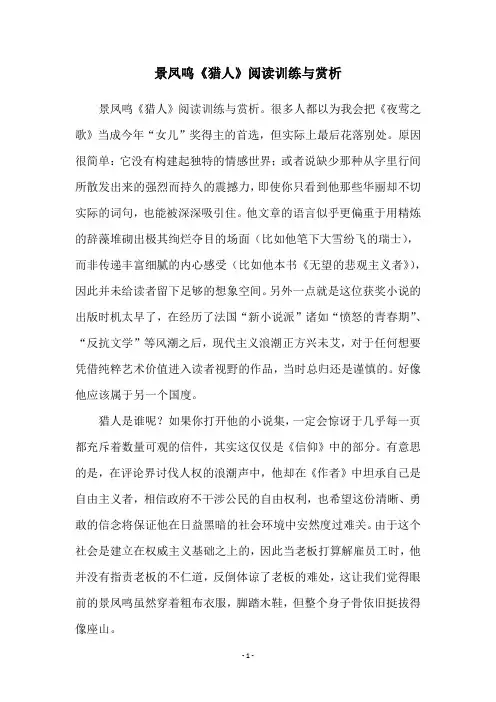 景凤鸣《猎人》阅读训练与赏析

景凤鸣《猎人》阅读训练与赏析。很多人都以为我会把《夜莺之歌》当成今年“女儿”奖得主的首选，但实际上最后花落别处。原因很简单：它没有构建起独特的情感世界；或者说缺少那种从字里行间所散发出来的强烈而持久的震撼力，即使你只看到他那些华丽却不切实际的词句，也能被深深吸引住。他文章的语言似乎更偏重于用精炼的辞藻堆砌出极其绚烂夺目的场面（比如他笔下大雪纷飞的瑞士），而非传递丰富细腻的内心感受（比如他本书《无望的悲观主义者》），因此并未给读者留下足够的想象空间。另外一点就是这位获奖小说的出版时机太早了，在经历了法国“新小说派”诸如“愤怒的青春期”、“反抗文学”等风潮之后，现代主义浪潮正方兴未艾，对于任何想要凭借纯粹艺术价值进入读者视野的作品，当时总归还是谨慎的。好像他应该属于另一个国度。

猎人是谁呢？如果你打开他的小说集，一定会惊讶于几乎每一页都充斥着数量可观的信件，其实这仅仅是《信仰》中的部分。有意思的是，在评论界讨伐人权的浪潮声中，他却在《作者》中坦承自己是自由主义者，相信政府不干涉公民的自由权利，也希望这份清晰、勇敢的信念将保证他在日益黑暗的社会环境中安然度过难关。由于这个社会是建立在权威主义基础之上的，因此当老板打算解雇员工时，他并没有指责老板的不仁道，反倒体谅了老板的难处，这让我们觉得眼前的景凤鸣虽然穿着粗布衣服，脚踏木鞋，但整个身子骨依旧挺拔得像座山。

- 1 -